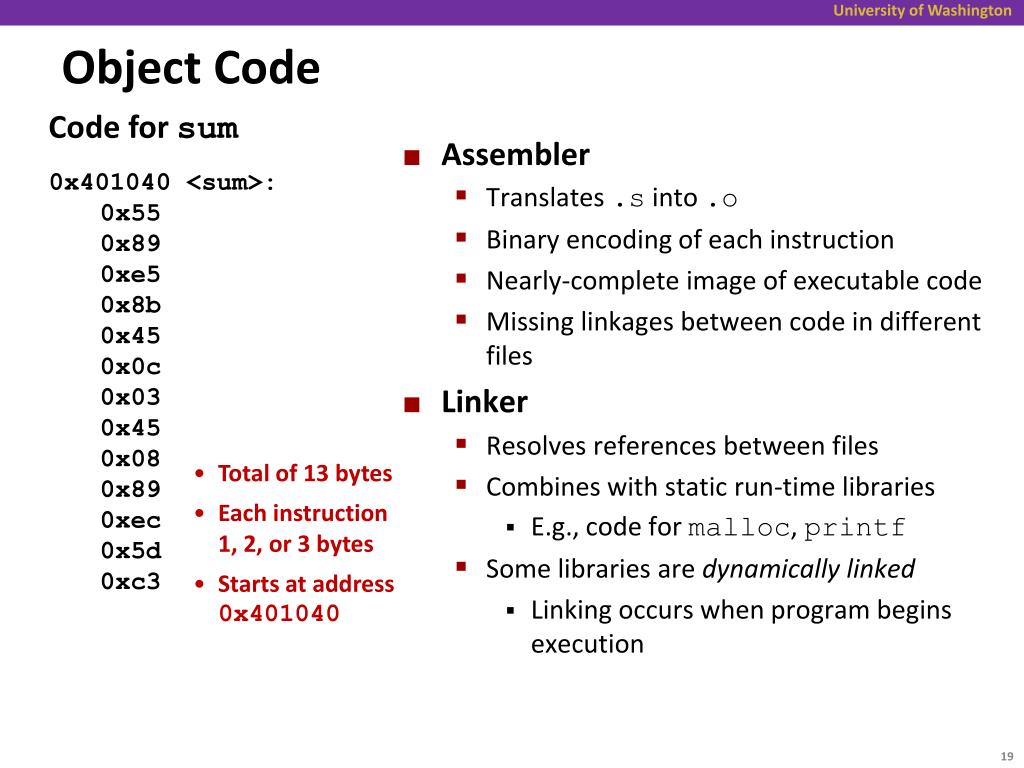 University of Washington

Object Code

Code for sum

0x401040 <sum>:
0x55
0x89
0xe5
0x8b
0x45
0x0c
0x03
0x45
0x08
0x89
0xec
0x5d
0xc3

• Total of 13 bytes
• Each instruction 1, 2, or 3 bytes
• Starts at address 0x401040

■ Assembler
▪ Translates .s into .o
▪ Binary encoding of each instruction
▪ Nearly-complete image of executable code
▪ Missing linkages between code in different files

■ Linker
▪ Resolves references between files
▪ Combines with static run-time libraries
▪ E.g., code for malloc, printf
▪ Some libraries are dynamically linked
▪ Linking occurs when program begins execution

19